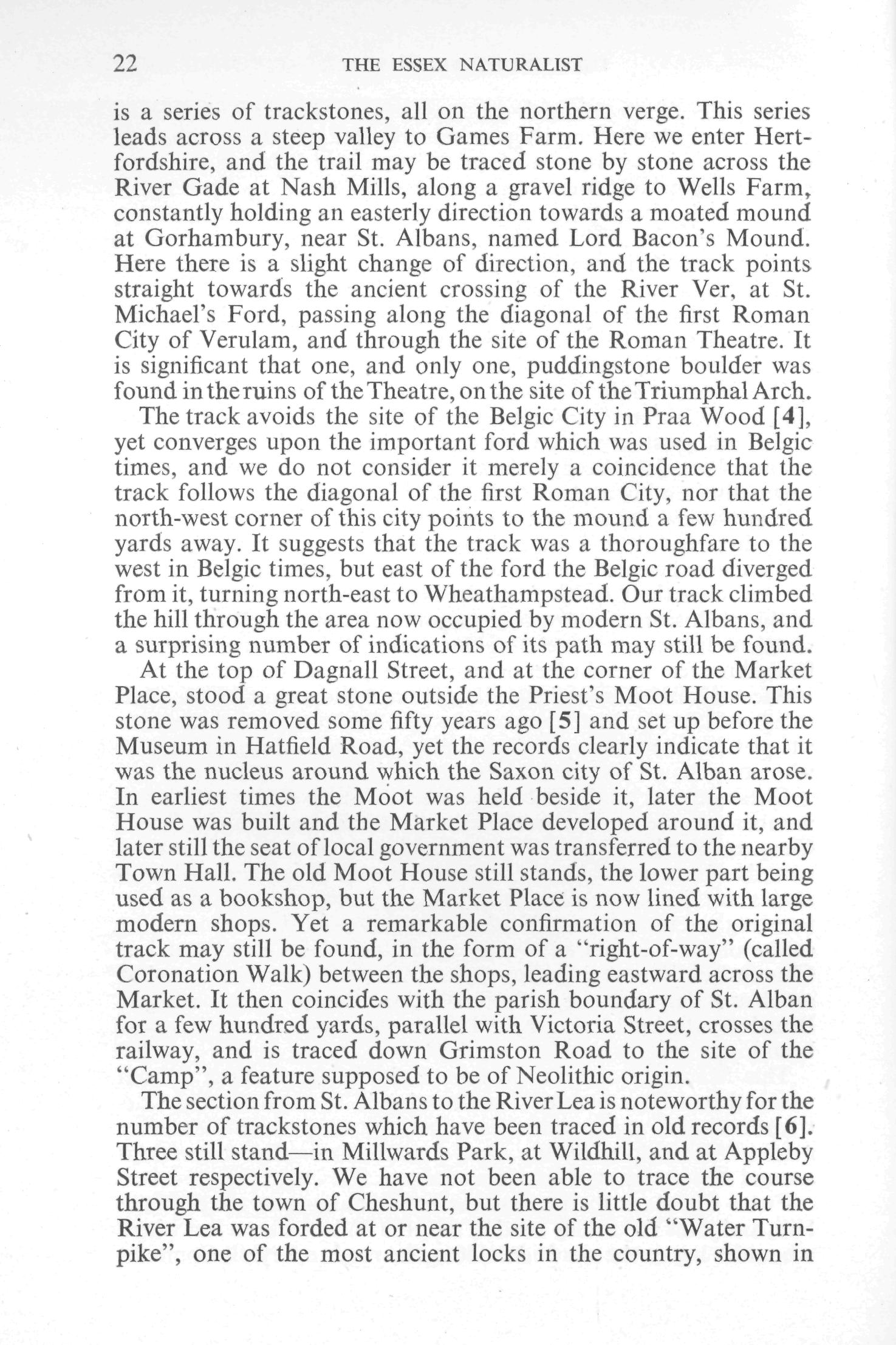 22 THE ESSEX NATURALIST

is a series of trackstones, all on the northern verge. This series leads across a steep valley to Games Farm. Here we enter Hertfordshire, and the trail may be traced stone by stone across the River Gade at Nash Mills, along a gravel ridge to Wells Farm, constantly holding an easterly direction towards a moated mound at Gorhambury, near St. Albans, named Lord Bacon's Mound. Here there is a slight change of direction, and the track points straight towards the ancient crossing of the River Ver, at St. Michael's Ford, passing along the diagonal of the first Roman City of Verulam, and through the site of the Roman Theatre. It is significant that one, and only one, puddingstone boulder was found in the ruins of the Theatre, on the site of the Triumphal Arch.

The track avoids the site of the Belgic City in Praa Wood [4], yet converges upon the important ford which was used in Belgic times, and we do not consider it merely a coincidence that the track follows the diagonal of the first Roman City, nor that the north-west corner of this city points to the mound a few hundred yards away. It suggests that the track was a thoroughfare to the west in Belgic times, but east of the ford the Belgic road diverged from it, turning north-east to Wheathampstead. Our track climbed the hill through the area now occupied by modern St. Albans, and a surprising number of indications of its path may still be found.

At the top of Dagnall Street, and at the corner of the Market Place, stood a great stone outside the Priest's Moot House. This stone was removed some fifty years ago [5] and set up before the Museum in Hatfield Road, yet the records clearly indicate that it was the nucleus around which the Saxon city of St. Alban arose. In earliest times the Moot was held beside it, later the Moot House was built and the Market Place developed around it, and later still the seat of local government was transferred to the nearby Town Hall. The old Moot House still stands, the lower part being used as a bookshop, but the Market Place is now lined with large modern shops. Yet a remarkable confirmation of the original track may still be found, in the form of a "right-of-way" (called Coronation Walk) between the shops, leading eastward across the Market. It then coincides with the parish boundary of St. Alban for a few hundred yards, parallel with Victoria Street, crosses the railway, and is traced down Grimston Road to the site of the "Camp", a feature supposed to be of Neolithic origin.

The section from St. Albans to the River Lea is noteworthy for the number of trackstones which have been traced in old records [6]. Three still stand—in Millwards Park, at Wildhill, and at Appleby Street respectively. We have not been able to trace the course through the town of Cheshunt, but there is little doubt that the River Lea was forded at or near the site of the old "Water Turnpike", one of the most ancient locks in the country, shown in